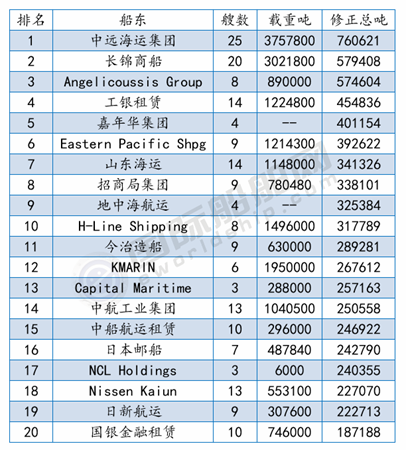 | 排名 | 船东 | 艘数 | 载重吨 | 修正总吨 |
|---|---|---|---|---|
| 1 | 中远海运集团 | 25 | 3757800 | 760621 |
| 2 | 长锦商船 | 20 | 3021800 | 579408 |
| 3 | Angelicoussis Group | 8 | 890000 | 574604 |
| 4 | 工银租赁 | 14 | 1224800 | 454836 |
| 5 | 嘉年华集团 | 4 | -- | 401154 |
| 6 | Eastern Pacific Shpg | 9 | 1214300 | 392622 |
| 7 | 山东海运 | 14 | 1148000 | 341326 |
| 8 | 招商局集团 | 9 | 780480 | 338101 |
| 9 | 地中海航运 | 4 | -- | 325384 |
| 10 | H-Line Shipping | 8 | 1496000 | 317789 |
| 11 | 今治造船 | 9 | 630000 | 289281 |
| 12 | KMARIN | 6 | 1950000 | 267612 |
| 13 | Capital Maritime | 3 | 288000 | 257163 |
| 14 | 中航工业集团 | 13 | 1040500 | 250558 |
| 15 | 中船航运租赁 | 10 | 296000 | 246922 |
| 16 | 日本邮船 | 7 | 487840 | 242790 |
| 17 | NCL Holdings | 3 | 6000 | 240355 |
| 18 | Nissen Kaiun | 13 | 553100 | 227070 |
| 19 | 日新航运 | 9 | 307600 | 222713 |
| 20 | 国银金融租赁 | 10 | 746000 | 187188 |

国际船舶网
eworldship.com